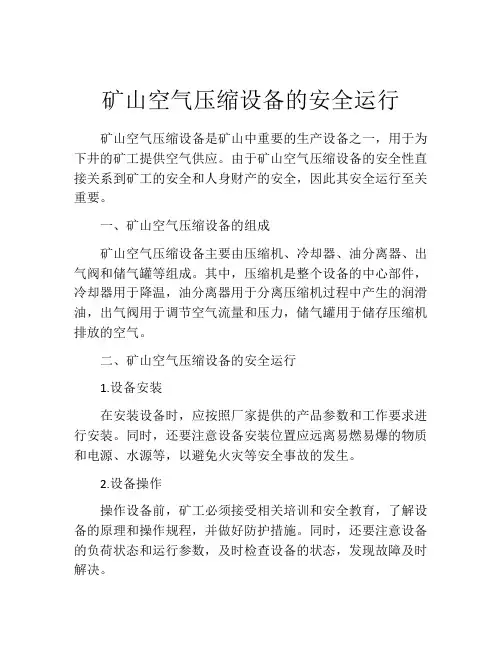 矿山空气压缩设备的安全运行

矿山空气压缩设备是矿山中重要的生产设备之一，用于为下井的矿工提供空气供应。由于矿山空气压缩设备的安全性直接关系到矿工的安全和人身财产的安全，因此其安全运行至关重要。

一、矿山空气压缩设备的组成

矿山空气压缩设备主要由压缩机、冷却器、油分离器、出气阀和储气罐等组成。其中，压缩机是整个设备的中心部件，冷却器用于降温，油分离器用于分离压缩机过程中产生的润滑油，出气阀用于调节空气流量和压力，储气罐用于储存压缩机排放的空气。

二、矿山空气压缩设备的安全运行

1.设备安装

在安装设备时，应按照厂家提供的产品参数和工作要求进行安装。同时，还要注意设备安装位置应远离易燃易爆的物质和电源、水源等，以避免火灾等安全事故的发生。

2.设备操作

操作设备前，矿工必须接受相关培训和安全教育，了解设备的原理和操作规程，并做好防护措施。同时，还要注意设备的负荷状态和运行参数，及时检查设备的状态，发现故障及时解决。